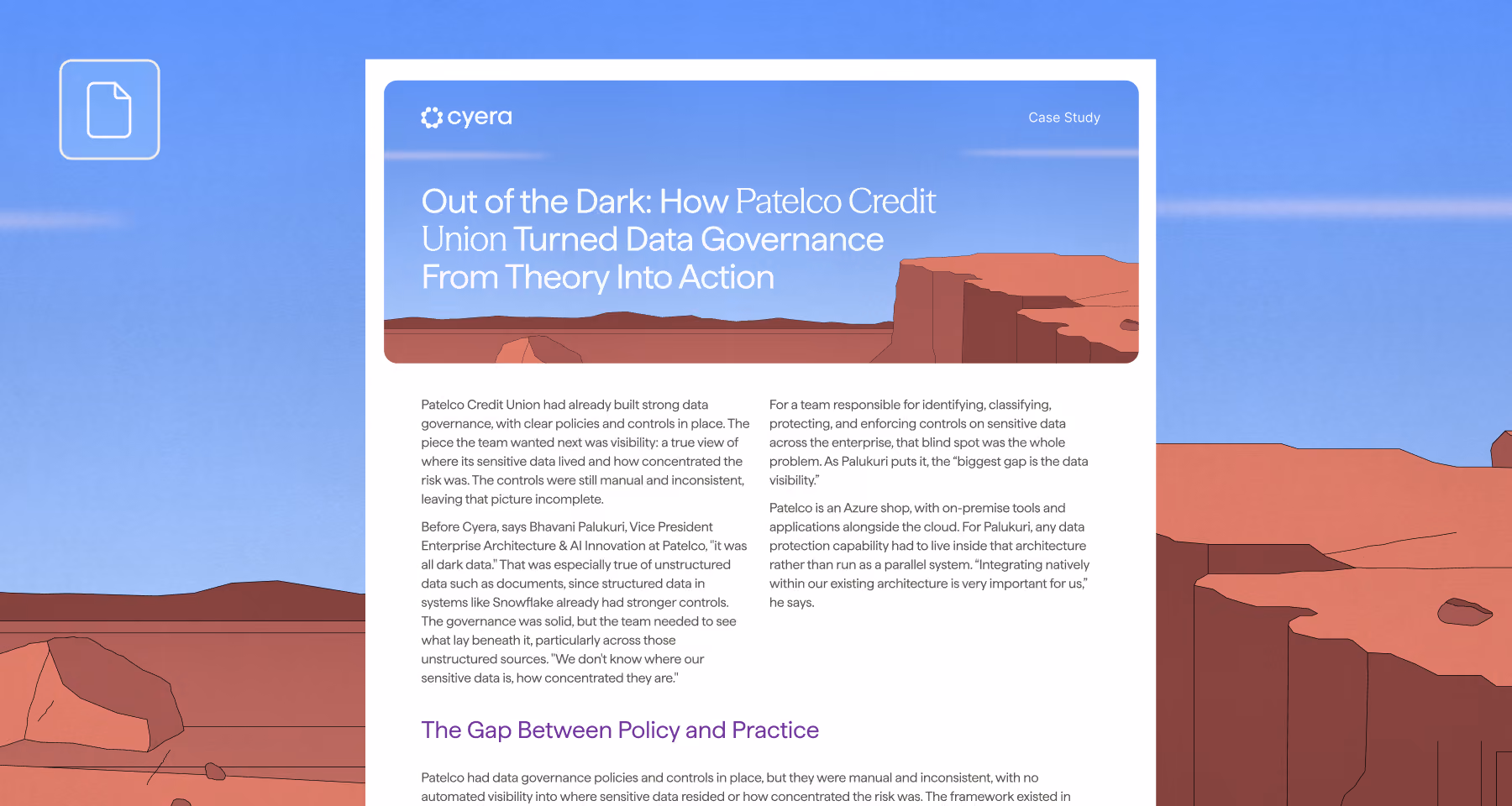 cyera

Case Study

Out of the Dark: How Patelco Credit Union Turned Data Governance From Theory Into Action

Patelco Credit Union had already built strong data governance, with clear policies and controls in place. The piece the team wanted next was visibility: a true view of where its sensitive data lived and how concentrated the risk was. The controls were still manual and inconsistent, leaving that picture incomplete.

Before Cyera, says Bhavani Palukuri, Vice President Enterprise Architecture & AI Innovation at Patelco, "it was all dark data." That was especially true of unstructured data such as documents, since structured data in systems like Snowflake already had stronger controls. The governance was solid, but the team needed to see what lay beneath it, particularly across those unstructured sources. "We don't know where our sensitive data is, how concentrated they are."

For a team responsible for identifying, classifying, protecting, and enforcing controls on sensitive data across the enterprise, that blind spot was the whole problem. As Palukuri puts it, the "biggest gap is the data visibility."

Patelco is an Azure shop, with on-premise tools and applications alongside the cloud. For Palukuri, any data protection capability had to live inside that architecture rather than run as a parallel system. "Integrating natively within our existing architecture is very important for us," he says.

The Gap Between Policy and Practice

Patelco had data governance policies and controls in place, but they were manual and inconsistent, with no automated visibility into where sensitive data resided or how concentrated the risk was. The framework existed in